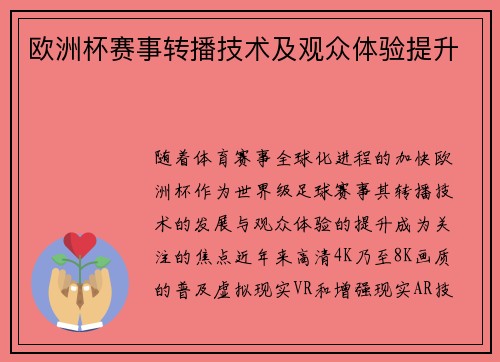 欧洲杯赛事转播技术及观众体验提升

随着体育赛事全球化进程的加快欧洲杯作为世界级足球赛事其转播技术的发展与观众体验的提升成为关注的焦点近年来高清4K乃至8K画质的普及虚拟现实VR和增强现实AR技